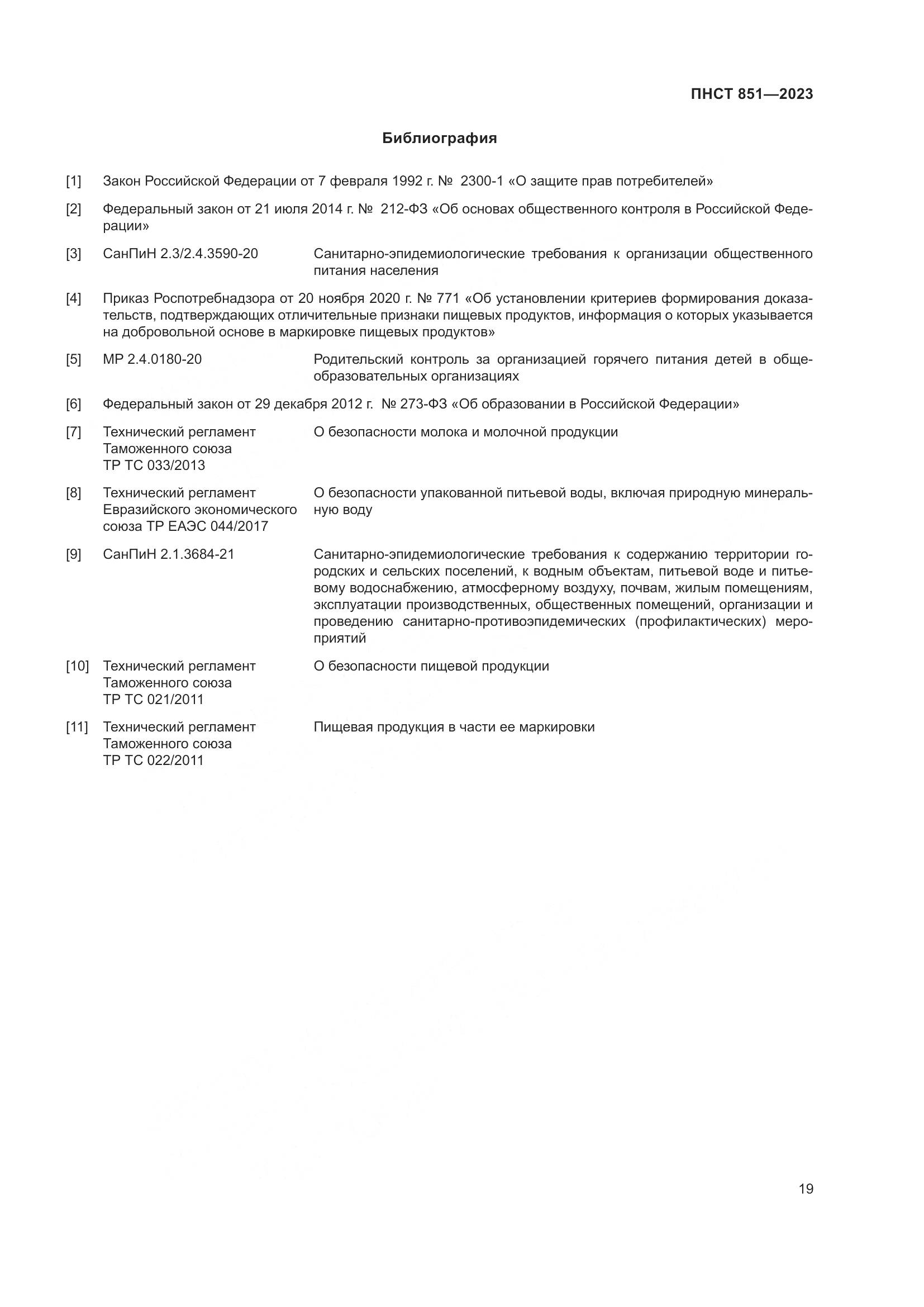 ПНСТ 851—2023

Библиография

[1] Закон Российской Федерации от 7 февраля 1992 г. № 2300-1 «О защите прав потребителей»

[2] Федеральный закон от 21 июля 2014 г. № 212-ФЗ «Об основах общественного контроля в Российской Федерации»

[3] СанПиН 2.3/2.4.3590-20 Санитарно-эпидемиологические требования к организации общественного питания населения

[4] Приказ Роспотребнадзора от 20 ноября 2020 г. № 771 «Об установлении критериев формирования доказательств, подтверждающих отличительные признаки пищевых продуктов, информация о которых указывается на добровольной основе в маркировке пищевых продуктов»

[5] МР 2.4.0180-20 Родительский контроль за организацией горячего питания детей в общеобразовательных организациях

[6] Федеральный закон от 29 декабря 2012 г. № 273-ФЗ «Об образовании в Российской Федерации»

[7] Технический регламент Таможенного союза ТР ТС 033/2013 О безопасности молока и молочной продукции

[8] Технический регламент Евразийского экономического союза ТР ЕАЭС 044/2017 О безопасности упакованной питьевой воды, включая природную минеральную воду

[9] СанПиН 2.1.3684-21 Санитарно-эпидемиологические требования к содержанию территории городских и сельских поселений, к водным объектам, питьевой воде и питьевому водоснабжению, атмосферному воздуху, почвам, жилым помещениям, эксплуатации производственных, общественных помещений, организации и проведению санитарно-противоэпидемических (профилактических) мероприятий

[10] Технический регламент Таможенного союза ТР ТС 021/2011 О безопасности пищевой продукции

[11] Технический регламент Таможенного союза ТР ТС 022/2011 Пищевая продукция в части ее маркировки

19